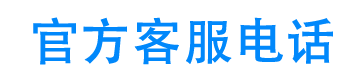 官方客服电话